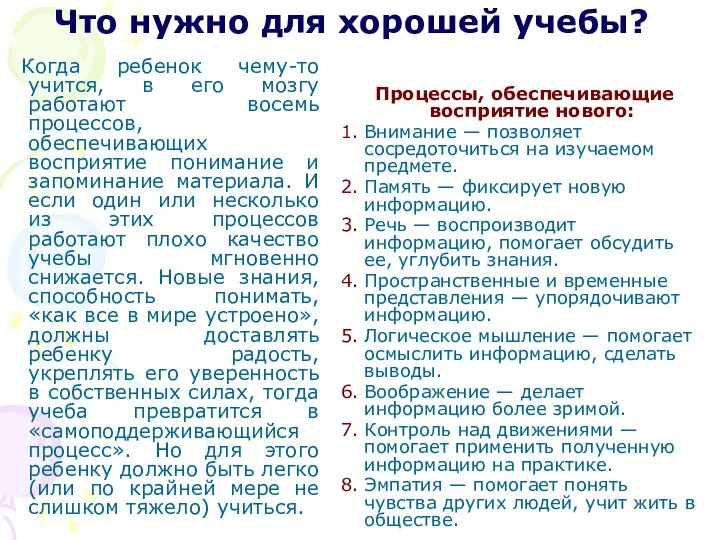 Что нужно для хорошей учебы?

Когда ребенок чему-то учится, в его мозгу работают восемь процессов, обеспечивающих восприятие понимание и запоминание материала. И если один или несколько из этих процессов работают плохо качество учебы мгновенно снижается. Новые знания, способность понимать, «как все в мире устроено», должны доставлять ребенку радость, укреплять его уверенность в собственных силах, тогда учеба превратится в «самоподдерживающийся процесс». Но для этого ребенку должно быть легко (или по крайней мере не слишком тяжело) учиться.

Процессы, обеспечивающие восприятие нового:

1. Внимание — позволяет сосредоточиться на изучаемом предмете.
2. Память — фиксирует новую информацию.
3. Речь — воспроизводит информацию, помогает обсудить ее, углубить знания.
4. Пространственные и временные представления — упорядочивают информацию.
5. Логическое мышление — помогает осмыслить информацию, сделать выводы.
6. Воображение — делает информацию более зримой.
7. Контроль над движениями — помогает применить полученную информацию на практике.
8. Эмпатия — помогает понять чувства других людей, учит жить в обществе.